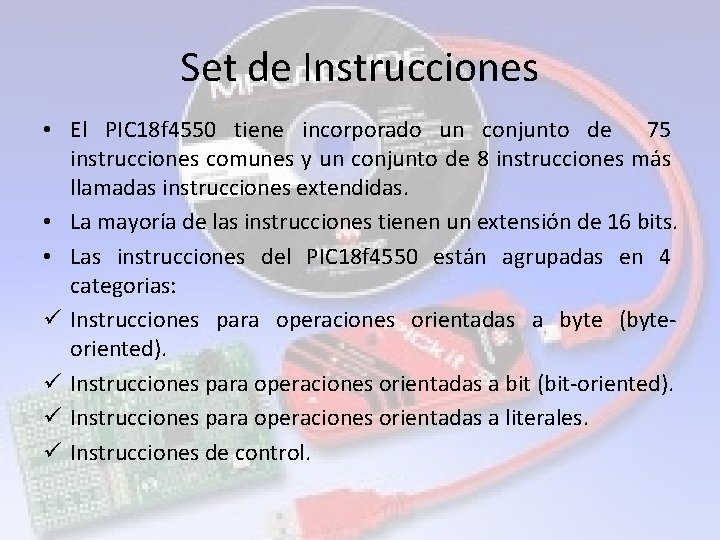 Set de Instrucciones

• El PIC18f4550 tiene incorporado un conjunto de 75 instrucciones comunes y un conjunto de 8 instrucciones más llamadas instrucciones extendidas.

• La mayoría de las instrucciones tienen un extensión de 16 bits.

• Las instrucciones del PIC18f4550 están agrupadas en 4 categorias:

✓ Instrucciones para operaciones orientadas a byte (byte-oriented).

✓ Instrucciones para operaciones orientadas a bit (bit-oriented).

✓ Instrucciones para operaciones orientadas a literales.

✓ Instrucciones de control.